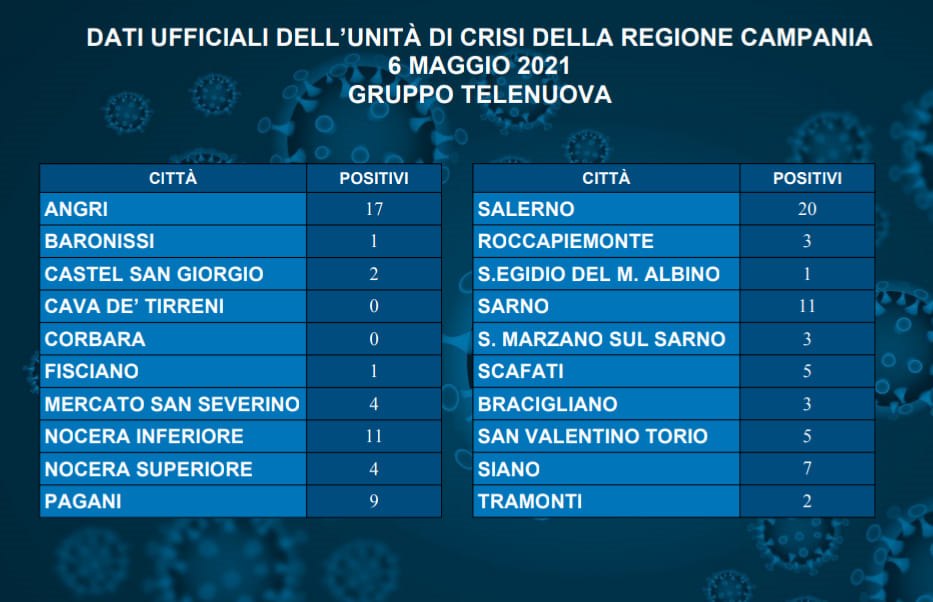 DATI UFFICIALI DELL'UNITÀ DI CRISI DELLA REGIONE CAMPANIA
6 MAGGIO 2021
GRUPPO TELENUOVA

| CITTÀ | POSITIVI |
|---|---|
| ANGRI | 17 |
| BARONISSI | 1 |
| CASTEL SAN GIORGIO | 2 |
| CAVA DE' TIRRENI | 0 |
| CORBARA | 0 |
| FISCIANO | 1 |
| MERCATO SAN SEVERINO | 4 |
| NOCERA INFERIORE | 11 |
| NOCERA SUPERIORE | 4 |
| PAGANI | 9 |

| CITTÀ | POSITIVI |
|---|---|
| SALERNO | 20 |
| ROCCAPIEMONTE | 3 |
| S.EGIDIO DEL M. ALBINO | 1 |
| SARNO | 11 |
| S. MARZANO SUL SARNO | 3 |
| SCAFATI | 5 |
| BRACIGLIANO | 3 |
| SAN VALENTINO TORIO | 5 |
| SIANO | 7 |
| TRAMONTI | 2 |